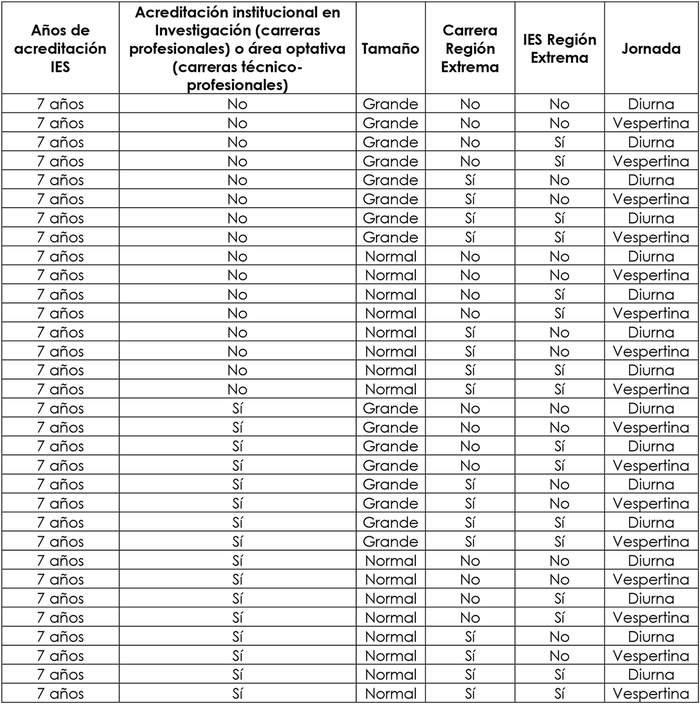 | Años de acreditación IES | Acreditación institucional en Investigación (carreras profesionales) o área optativa (carreras técnico-profesionales) | Tamaño | Carrera Región Extrema | IES Región Extrema | Jornada |
|---|---|---|---|---|---|
| 7 años | No | Grande | No | No | Diurna |
| 7 años | No | Grande | No | No | Vespertina |
| 7 años | No | Grande | No | Sí | Diurna |
| 7 años | No | Grande | No | Sí | Vespertina |
| 7 años | No | Grande | Sí | No | Diurna |
| 7 años | No | Grande | Sí | No | Vespertina |
| 7 años | No | Grande | Sí | Sí | Diurna |
| 7 años | No | Grande | Sí | Sí | Vespertina |
| 7 años | No | Normal | No | No | Diurna |
| 7 años | No | Normal | No | No | Vespertina |
| 7 años | No | Normal | No | Sí | Diurna |
| 7 años | No | Normal | No | Sí | Vespertina |
| 7 años | No | Normal | Sí | No | Diurna |
| 7 años | No | Normal | Sí | No | Vespertina |
| 7 años | No | Normal | Sí | Sí | Diurna |
| 7 años | No | Normal | Sí | Sí | Vespertina |
| 7 años | Sí | Grande | No | No | Diurna |
| 7 años | Sí | Grande | No | No | Vespertina |
| 7 años | Sí | Grande | No | Sí | Diurna |
| 7 años | Sí | Grande | No | Sí | Vespertina |
| 7 años | Sí | Grande | Sí | No | Diurna |
| 7 años | Sí | Grande | Sí | No | Vespertina |
| 7 años | Sí | Grande | Sí | Sí | Diurna |
| 7 años | Sí | Grande | Sí | Sí | Vespertina |
| 7 años | Sí | Normal | No | No | Diurna |
| 7 años | Sí | Normal | No | No | Vespertina |
| 7 años | Sí | Normal | No | Sí | Diurna |
| 7 años | Sí | Normal | No | Sí | Vespertina |
| 7 años | Sí | Normal | Sí | No | Diurna |
| 7 años | Sí | Normal | Sí | No | Vespertina |
| 7 años | Sí | Normal | Sí | Sí | Diurna |
| 7 años | Sí | Normal | Sí | Sí | Vespertina |